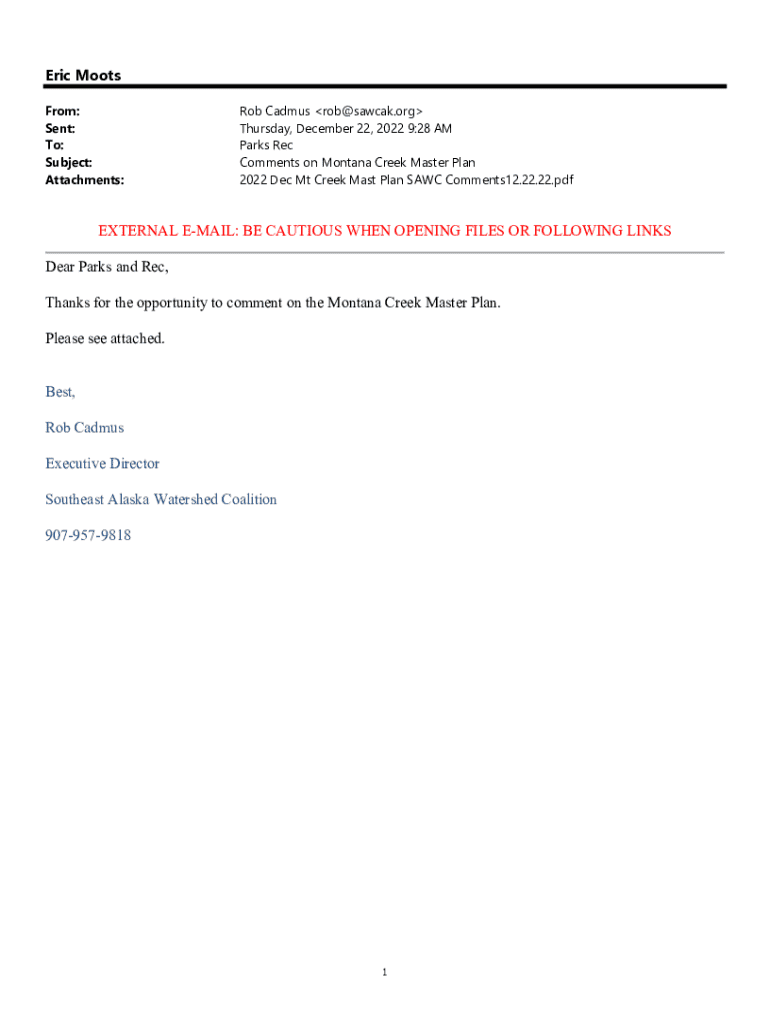 Eric Moots

From: Rob Cadmus <rob@sawcak.org>
Sent: Thursday, December 22, 2022 9:28 AM
To: Parks Rec
Subject: Comments on Montana Creek Master Plan
Attachments: 2022 Dec Mt Creek Mast Plan SAWC Comments12.22.22.pdf

EXTERNAL E-MAIL: BE CAUTIOUS WHEN OPENING FILES OR FOLLOWING LINKS

Dear Parks and Rec,

Thanks for the opportunity to comment on the Montana Creek Master Plan.

Please see attached.

Best,

Rob Cadmus

Executive Director

Southeast Alaska Watershed Coalition

907-957-9818

1